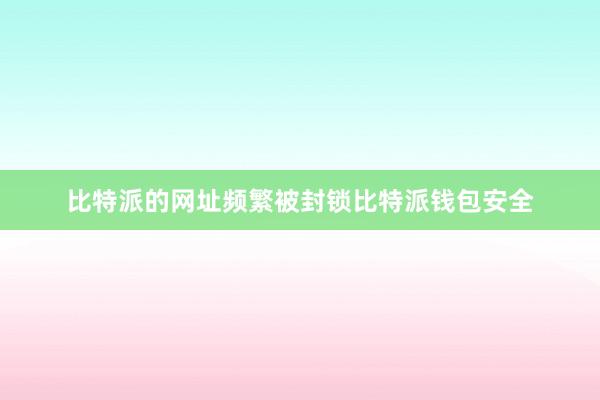 比特派的网址频繁被封锁比特派钱包安全